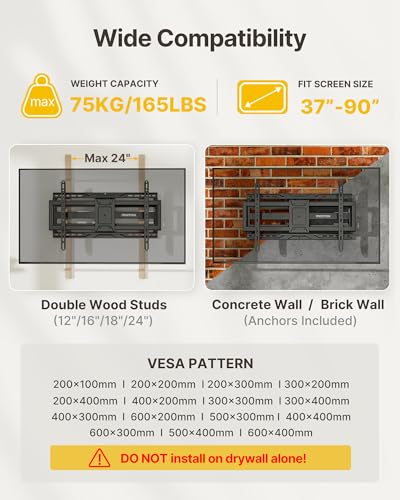 Wide Compatibility

max

WEIGHT CAPACITY
75KG/165LBS

FIT SCREEN SIZE
37"-90"

Max 24"

Double Wood Studs
(12"/16"/18"/24")

Concrete Wall / Brick Wall
(Anchors Included)

VESA PATTERN

200×100mm | 200×200mm | 200×300mm | 300×200mm
200×400mm | 400×200mm | 300×300mm | 300×400mm
400×300mm | 600×200mm | 500×300mm | 400×400mm
600×300mm | 500×400mm | 600×400mm

DO NOT install on drywall alone!